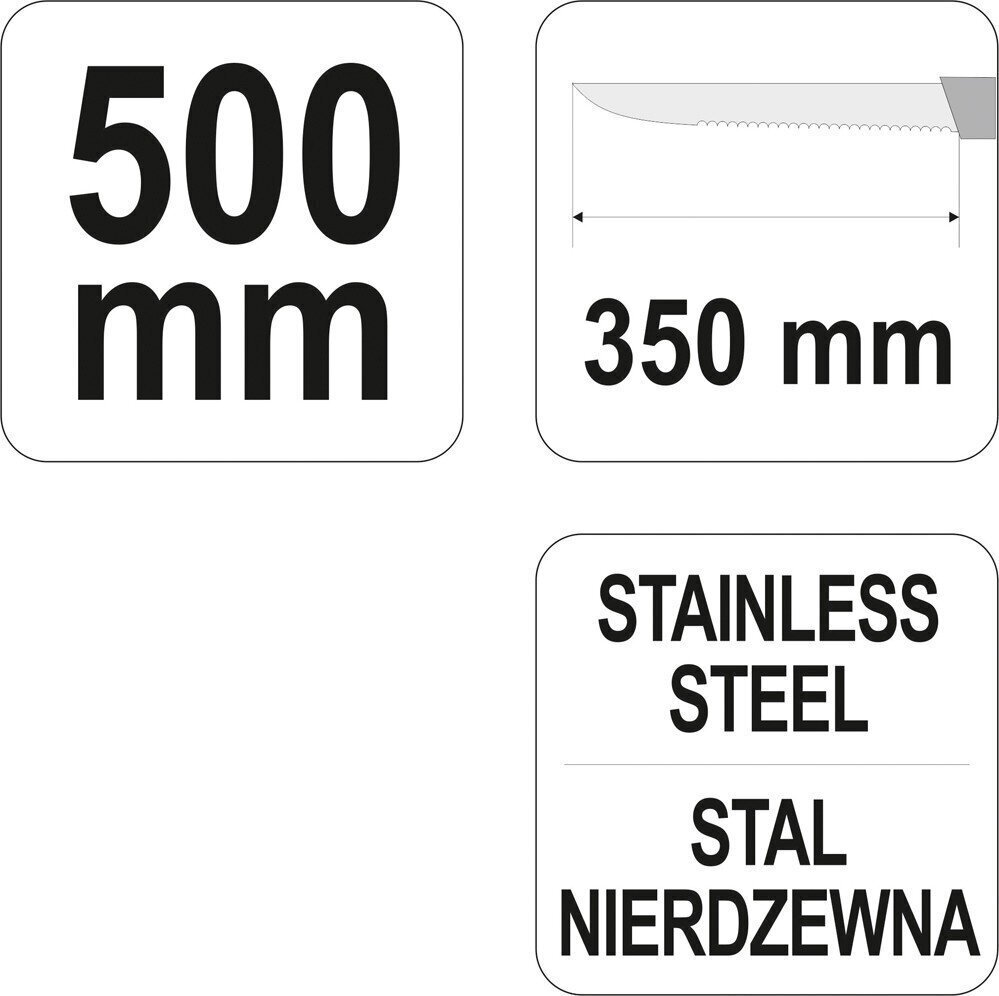 500 mm

350 mm

STAINLESS STEEL

STAL NIERDZEWNA